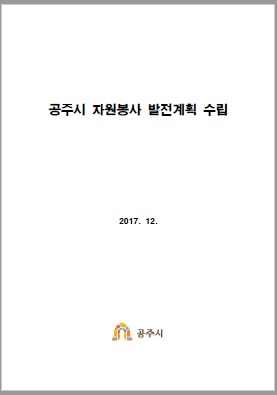 공주시 자원봉사 발전계획 수립

2017. 12.

공주시